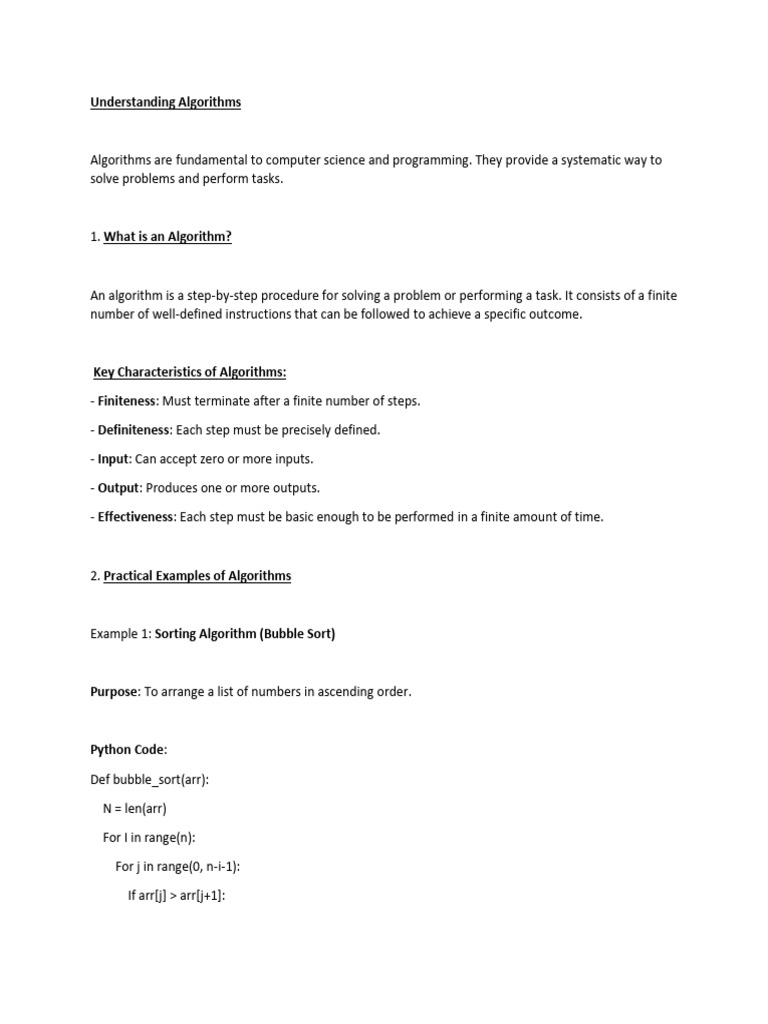 Understanding Algorithms

Algorithms are fundamental to computer science and programming. They provide a systematic way to solve problems and perform tasks.

1. What is an Algorithm?

An algorithm is a step-by-step procedure for solving a problem or performing a task. It consists of a finite number of well-defined instructions that can be followed to achieve a specific outcome.

Key Characteristics of Algorithms:

- Finiteness: Must terminate after a finite number of steps.

- Definiteness: Each step must be precisely defined.

- Input: Can accept zero or more inputs.

- Output: Produces one or more outputs.

- Effectiveness: Each step must be basic enough to be performed in a finite amount of time.

2. Practical Examples of Algorithms

Example 1: Sorting Algorithm (Bubble Sort)

Purpose: To arrange a list of numbers in ascending order.

Python Code:

Def bubble_sort(arr):

N = len(arr)

For I in range(n):

For j in range(0, n-i-1):

If arr[j] > arr[j+1]: